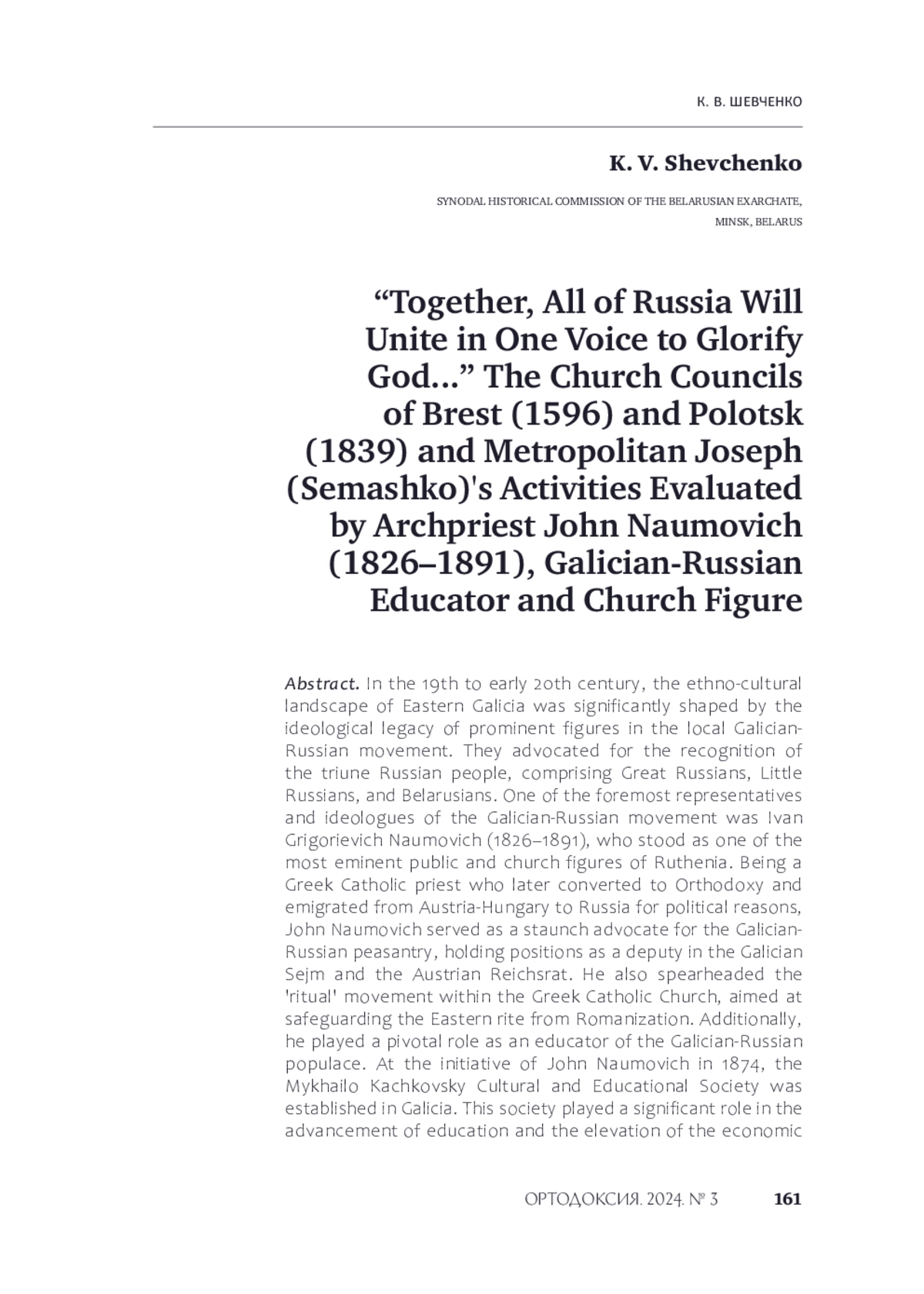 К. В. ШЕВЧЕНКО

K. V. Shevchenko

SYNODAL HISTORICAL COMMISSION OF THE BELARUSIAN EXARCHATE, MINSK, BELARUS

“Together, All of Russia Will Unite in One Voice to Glorify God...” The Church Councils of Brest (1596) and Polotsk (1839) and Metropolitan Joseph (Semashko)'s Activities Evaluated by Archpriest John Naumovich (1826–1891), Galician-Russian Educator and Church Figure

Abstract. In the 19th to early 20th century, the ethno-cultural landscape of Eastern Galicia was significantly shaped by the ideological legacy of prominent figures in the local Galician-Russian movement. They advocated for the recognition of the triune Russian people, comprising Great Russians, Little Russians, and Belarusians. One of the foremost representatives and ideologues of the Galician-Russian movement was Ivan Grigorievich Naumovich (1826–1891), who stood as one of the most eminent public and church figures of Ruthenia. Being a Greek Catholic priest who later converted to Orthodoxy and emigrated from Austria-Hungary to Russia for political reasons, John Naumovich served as a staunch advocate for the Galician-Russian peasantry, holding positions as a deputy in the Galician Sejm and the Austrian Reichsrat. He also spearheaded the 'ritual' movement within the Greek Catholic Church, aimed at safeguarding the Eastern rite from Romanization. Additionally, he played a pivotal role as an educator of the Galician-Russian populace. At the initiative of John Naumovich in 1874, the Mykhailo Kachkovsky Cultural and Educational Society was established in Galicia. This society played a significant role in the advancement of education and the elevation of the economic

ОРТОДОКСИЯ. 2024. № 3 161